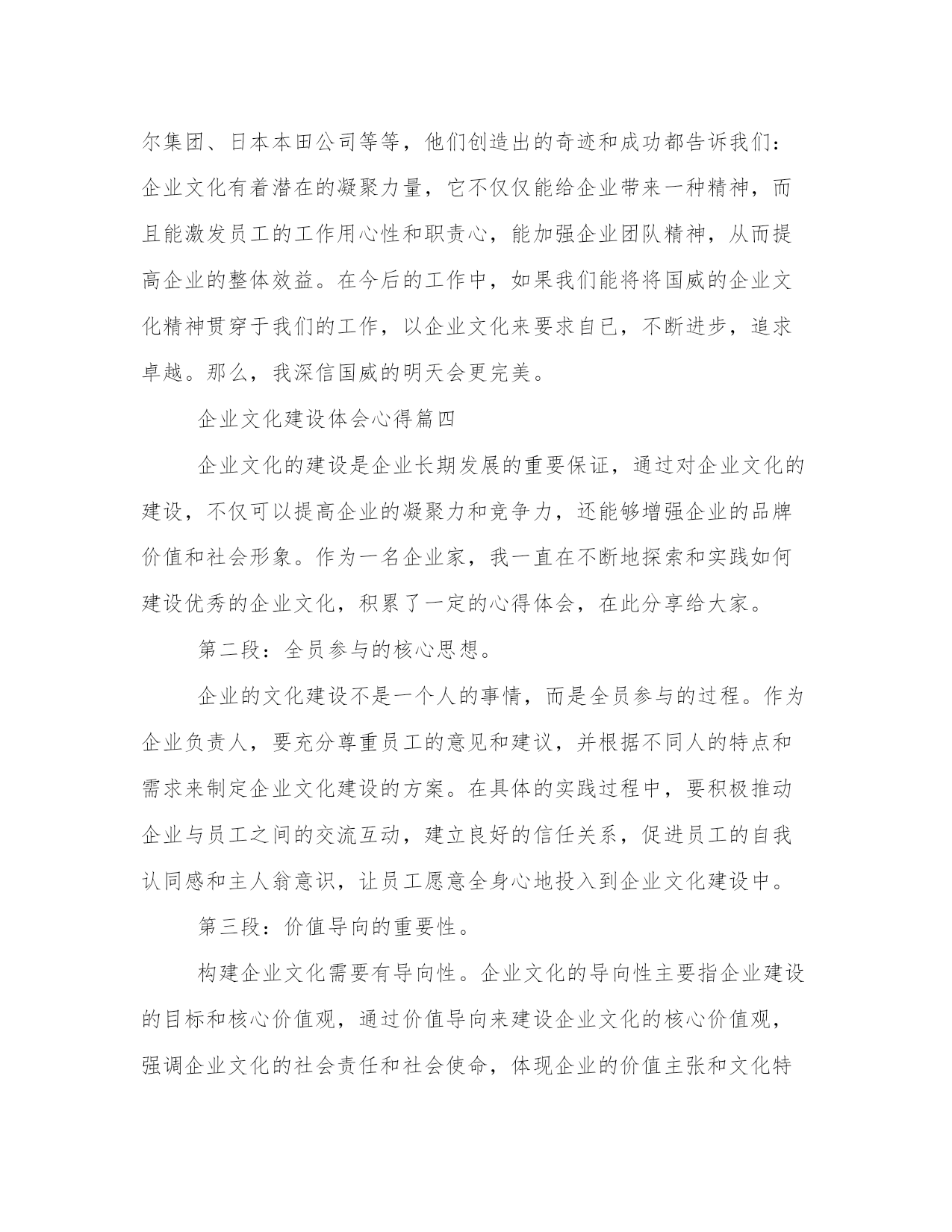 尔集团、日本本田公司等等，他们创造出的奇迹和成功都告诉我们：企业文化有着潜在的凝聚力量，它不仅仅能给企业带来一种精神，而且能激发员工的工作用心性和职责心，能加强企业团队精神，从而提高企业的整体效益。在今后的工作中，如果我们能将将国威的企业文化精神贯穿于我们的工作，以企业文化来要求自已，不断进步，追求卓越。那么，我深信国威的明天会更完美。

企业文化建设体会心得篇四

企业文化的建设是企业长期发展的重要保证，通过对企业文化的建设，不仅可以提高企业的凝聚力和竞争力，还能够增强企业的品牌价值和社会形象。作为一名企业家，我一直在不断地探索和实践如何建设优秀的企业文化，积累了一定的心得体会，在此分享给大家。

第二段：全员参与的核心思想。

企业的文化建设不是一个人的事情，而是全员参与的过程。作为企业负责人，要充分尊重员工的意见和建议，并根据不同人的特点和需求来制定企业文化建设的方案。在具体的实践过程中，要积极推动企业与员工之间的交流互动，建立良好的信任关系，促进员工的自我认同感和主人翁意识，让员工愿意全身心地投入到企业文化建设中。

第三段：价值导向的重要性。

构建企业文化需要有导向性。企业文化的导向性主要指企业建设的目标和核心价值观，通过价值导向来建设企业文化的核心价值观，强调企业文化的社会责任和社会使命，体现企业的价值主张和文化特